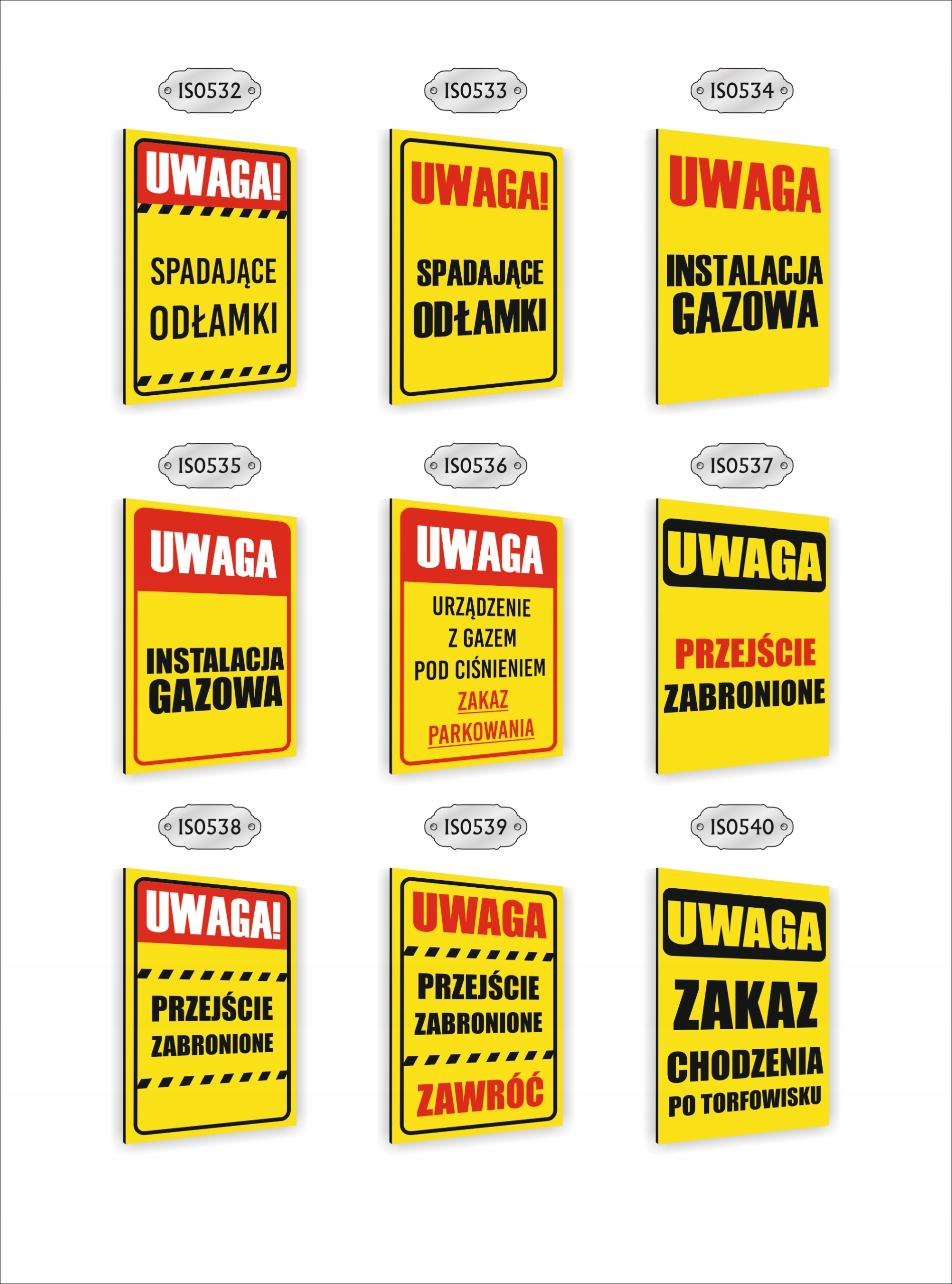 IS0532

UWAGA!

SPADAJĄCE ODŁAMKI

IS0533

UWAGA!

SPADAJĄCE ODŁAMKI

IS0534

UWAGA

INSTALACJA GAZOWA

IS0535

UWAGA

INSTALACJA GAZOWA

IS0536

UWAGA

URZĄDZENIE Z GAZEM POD CIŚNIENIEM

ZAKAZ PARKOWANIA

IS0537

UWAGA

PRZEJŚCIE ZABRONIONE

IS0538

UWAGA!

PRZEJŚCIE ZABRONIONE

IS0539

UWAGA

PRZEJŚCIE ZABRONIONE

ZAWRÓĆ

IS0540

UWAGA

ZAKAZ CHODZENIA PO TORFOWISKU